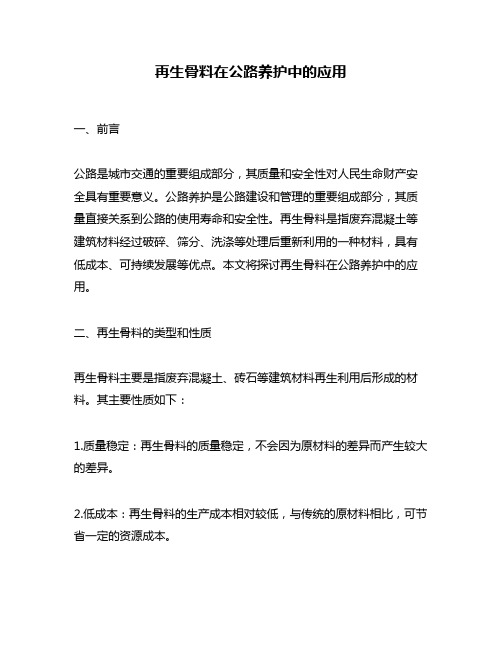 再生骨料在公路养护中的应用

一、前言

公路是城市交通的重要组成部分，其质量和安全性对人民生命财产安全具有重要意义。公路养护是公路建设和管理的重要组成部分，其质量直接关系到公路的使用寿命和安全性。再生骨料是指废弃混凝土等建筑材料经过破碎、筛分、洗涤等处理后重新利用的一种材料，具有低成本、可持续发展等优点。本文将探讨再生骨料在公路养护中的应用。

二、再生骨料的类型和性质

再生骨料主要是指废弃混凝土、砖石等建筑材料再生利用后形成的材料。其主要性质如下：

1.质量稳定：再生骨料的质量稳定，不会因为原材料的差异而产生较大的差异。

2.低成本：再生骨料的生产成本相对较低，与传统的原材料相比，可节省一定的资源成本。